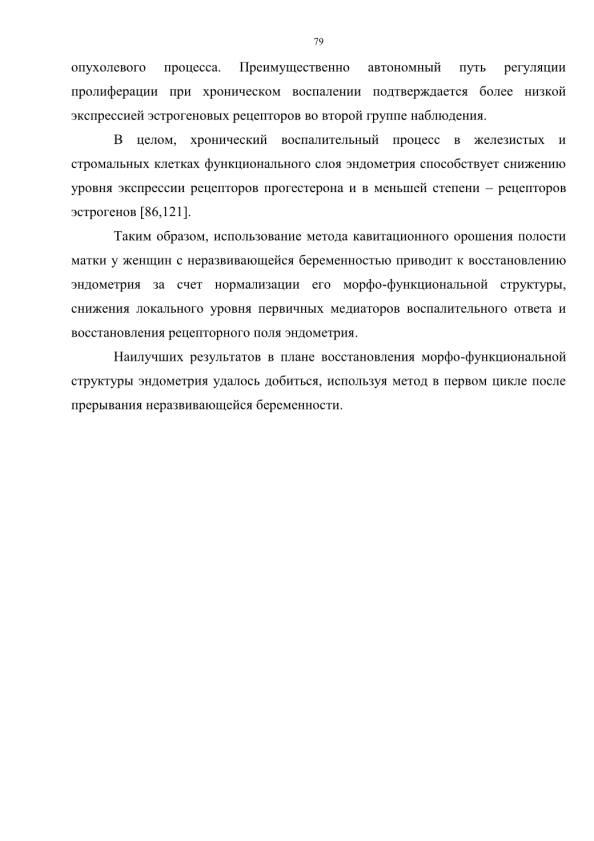 79

опухолевого процесса. Преимущественно автономный путь регуляции пролиферации при хроническом воспалении подтверждается более низкой экспрессией эстрогеновых рецепторов во второй группе наблюдения.

В целом, хронический воспалительный процесс в железистых и стромальных клетках функционального слоя эндометрия способствует снижению уровня экспрессии рецепторов прогестерона и в меньшей степени – рецепторов эстрогенов [86,121].

Таким образом, использование метода кавитационного орошения полости матки у женщин с неразвивающейся беременностью приводит к восстановлению эндометрия за счет нормализации его морфо-функциональной структуры, снижения локального уровня первичных медиаторов воспалительного ответа и восстановления рецепторного поля эндометрия.

Наилучших результатов в плане восстановления морфо-функциональной структуры эндометрия удалось добиться, используя метод в первом цикле после прерывания неразвивающейся беременности.